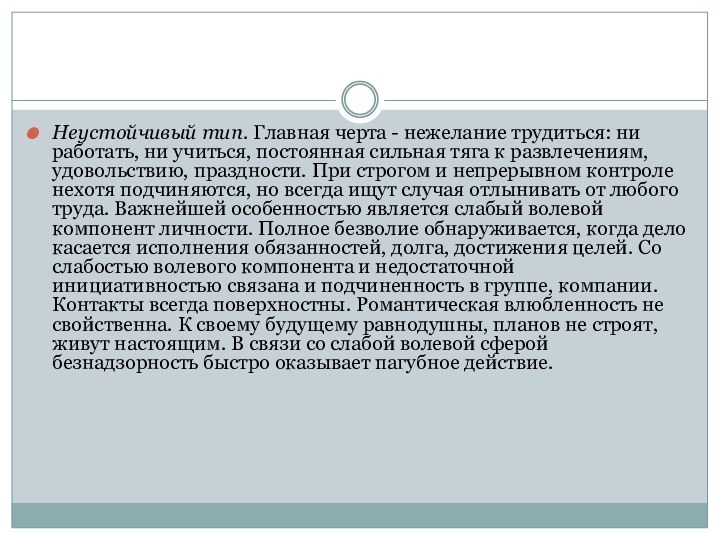 Неустойчивый тип. Главная черта - нежелание трудиться: ни работать, ни учиться, постоянная сильная тяга к развлечениям, удовольствию, праздности. При строгом и непрерывном контроле нехотя подчиняются, но всегда ищут случая отлынивать от любого труда. Важнейшей особенностью является слабый волевой компонент личности. Полное безволие обнаруживается, когда дело касается исполнения обязанностей, долга, достижения целей. Со слабостью волевого компонента и недостаточной инициативностью связана и подчиненность в группе, компании. Контакты всегда поверхностны. Романтическая влюбленность не свойственна. К своему будущему равнодушны, планов не строят, живут настоящим. В связи со слабой волевой сферой безнадзорность быстро оказывает пагубное действие.